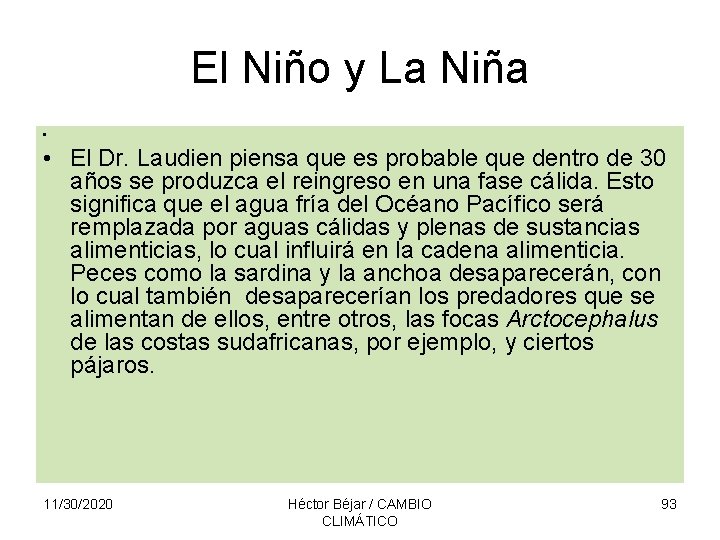 El Niño y La Niña

•

• El Dr. Laudien piensa que es probable que dentro de 30 años se produzca el reingreso en una fase cálida. Esto significa que el agua fría del Océano Pacífico será remplazada por aguas cálidas y plenas de sustancias alimenticias, lo cual influirá en la cadena alimenticia. Peces como la sardina y la anchoa desaparecerán, con lo cual también  desaparecerían los predadores que se alimentan de ellos, entre otros, las focas Arctocephalus de las costas sudafricanas, por ejemplo, y ciertos pájaros.

11/30/2020

Héctor Béjar / CAMBIO CLIMÁTICO

93